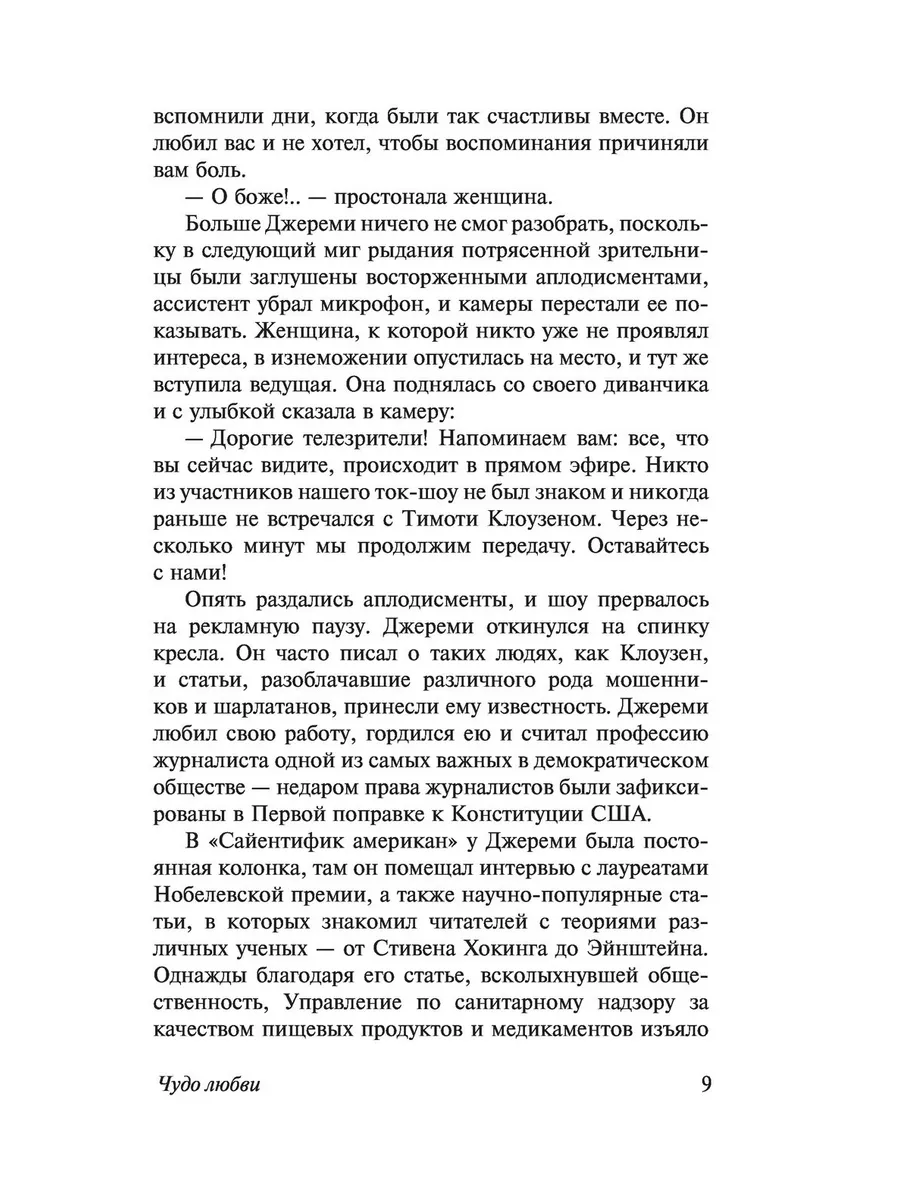 вспомнили дни, когда были так счастливы вместе. Он любил вас и не хотел, чтобы воспоминания причиняли вам боль.

— О боже!.. — простонала женщина.

Больше Джереми ничего не смог разобрать, поскольку в следующий миг рыдания потрясенной зрительницы были заглушены восторженными аплодисментами, ассистент убрал микрофон, и камеры перестали ее показывать. Женщина, к которой никто уже не проявлял интереса, в изнеможении опустилась на место, и тут же вступила ведущая. Она поднялась со своего диванчика и с улыбкой сказала в камеру:

— Дорогие телезрители! Напоминаем вам: все, что вы сейчас видите, происходит в прямом эфире. Никто из участников нашего ток-шоу не был знаком и никогда раньше не встречался с Тимоти Клоузеном. Через несколько минут мы продолжим передачу. Оставайтесь с нами!

Опять раздались аплодисменты, и шоу прервалось на рекламную паузу. Джереми откинулся на спинку кресла. Он часто писал о таких людях, как Клоузен, и статьи, разоблачавшие различного рода мошенников и шарлатанов, принесли ему известность. Джереми любил свою работу, гордился ею и считал профессию журналиста одной из самых важных в демократическом обществе — недаром права журналистов были зафиксированы в Первой поправке к Конституции США.

В «Сайентифик американ» у Джереми была постоянная колонка, там он помещал интервью с лауреатами Нобелевской премии, а также научно-популярные статьи, в которых знакомил читателей с теориями различных ученых — от Стивена Хокинга до Эйнштейна. Однажды благодаря его статье, всколыхнувшей общественность, Управление по санитарному надзору за качеством пищевых продуктов и медикаментов изъяло

Чудо любви 9